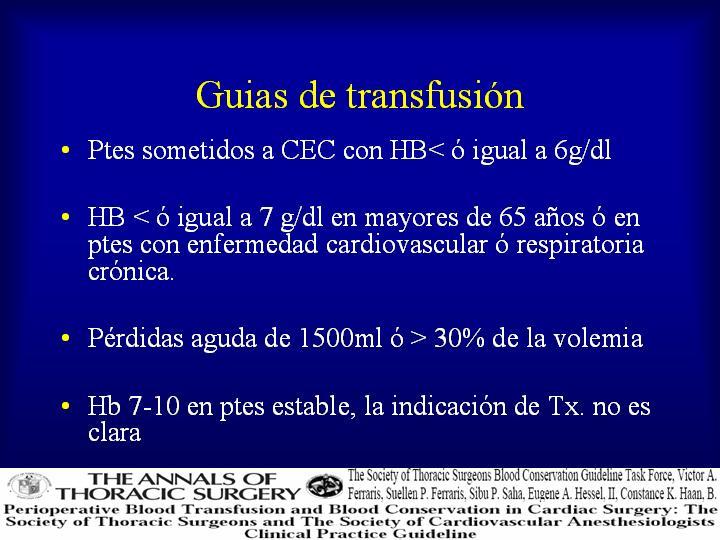 Guias de transfusión

• Ptes sometidos a CEC con HB< ó igual a 6g/dl

• HB < ó igual a 7 g/dl en mayores de 65 años ó en ptes con enfermedad cardiovascular ó respiratoria crónica.

• Pérdidas aguda de 1500ml ó > 30% de la volemia

• Hb 7-10 en ptes estable, la indicación de Tx. no es clara

THE ANNALS OF THORACIC SURGERY

The Society of Thoracic Surgeons Blood Conservation Guideline Task Force, Victor A. Ferraris, Suellen P. Ferraris, Sibu P. Saha, Eugene A. Hessel, II, Constance K. Haan, B.

Perioperative Blood Transfusion and Blood Conservation in Cardiac Surgery: The Society of Thoracic Surgeons and The Society of Cardiovascular Anesthesiologists Clinical Practice Guideline